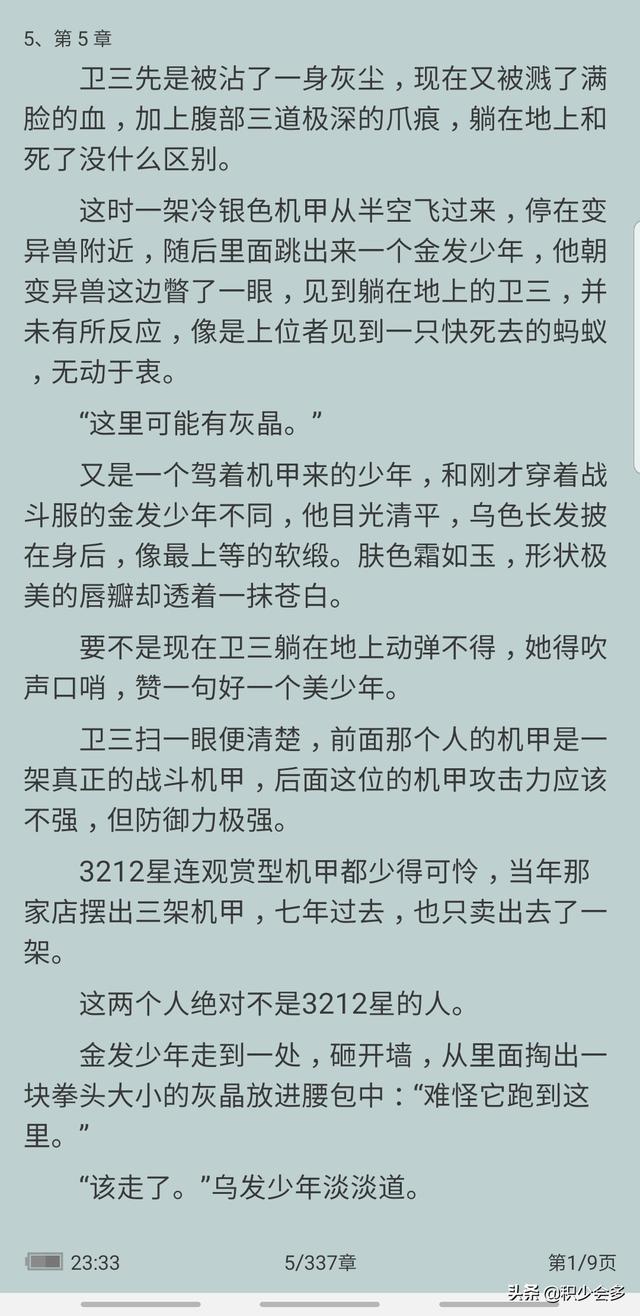 5、第 5 章

卫三先是被沾了一身灰尘，现在又被溅了满脸的血，加上腹部三道极深的爪痕，躺在地上和死了没什么区别。

这时一架冷银色机甲从半空飞过来，停在变异兽附近，随后里面跳出来一个金发少年，他朝变异兽这边瞥了一眼，见到躺在地上的卫三，并未有所反应，像是上位者见到一只快死去的蚂蚁，无动于衷。

“这里可能有灰晶。”

又是一个驾着机甲来的少年，和刚才穿着战斗服的金发少年不同，他目光清平，乌色长发披在身后，像最上等的软缎。肤色霜如玉，形状极美的唇瓣却透着一抹苍白。

要不是现在卫三躺在地上动弹不得，她得吹声口哨，赞一句好一个美少年。

卫三扫一眼便清楚，前面那个人的机甲是一架真正的战斗机甲，后面这位的机甲攻击力应该不强，但防御力极强。

3212星连观赏型机甲都少得可怜，当年那家店摆出三架机甲，七年过去，也只卖出去了一架。

这两个人绝对不是3212星的人。

金发少年走到一处，砸开墙，从里面掏出一块拳头大小的灰晶放进腰包中：“难怪它跑到这里。”

“该走了。”乌发少年淡淡道。

23:33 5/337章 第1/9页

头条 @积少会多